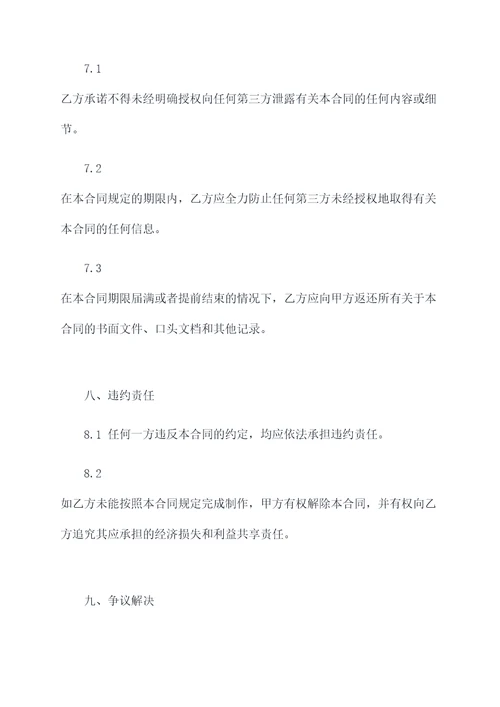 7.1

乙方承诺不得未经明确授权向任何第三方泄露有关本合同的任何内容或细节。

7.2

在本合同规定的期限内，乙方应全力防止任何第三方未经授权地取得有关本合同的任何信息。

7.3

在本合同期限届满或者提前结束的情况下，乙方应向甲方返还所有关于本合同的书面文件、口头文档和其他记录。

八、违约责任

8.1 任何一方违反本合同的约定，均应依法承担违约责任。

8.2

如乙方未能按照本合同规定完成制作，甲方有权解除本合同，并有权向乙方追究其应承担的经济损失和利益共享责任。

九、争议解决